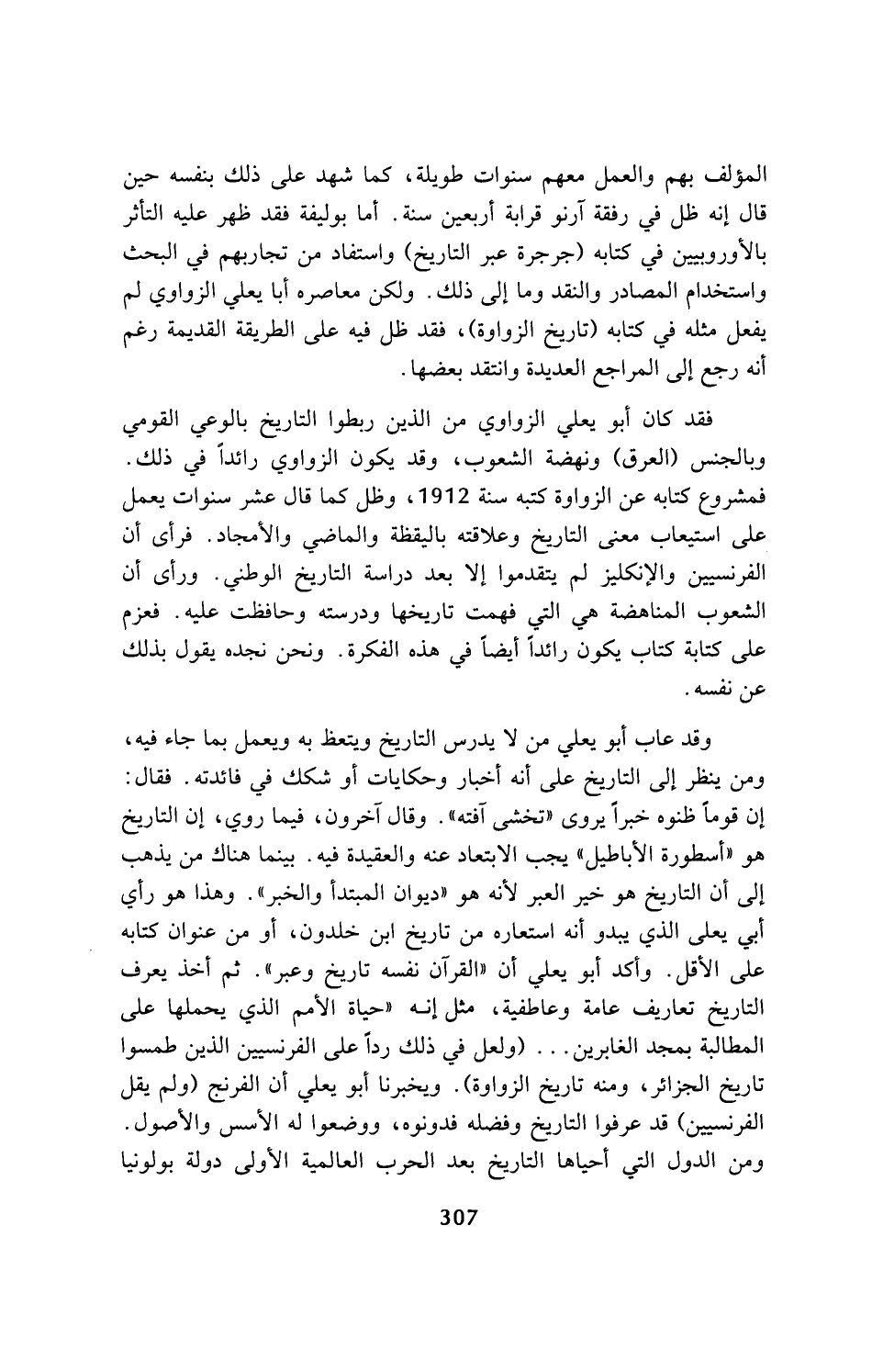 المؤلف بهم والعمل معهم سنوات طويلة، كما شهد على ذلك بنفسه حين قال إنه ظل في رفقة آرنو قرابة أربعين سنة. أما بوليفة فقد ظهر عليه التأثر بالأوروبيين في كتابه (جرجرة عبر التاريخ) واستفاد من تجاربهم في البحث واستخدام المصادر والنقد وما إلى ذلك. ولكن معاصره أبا يعلي الزواوي لم يفعل مثله في كتابه (تاريخ الزواوة)، فقد ظل فيه على الطريقة القديمة رغم أنه رجع إلى المراجع العديدة وانتقد بعضها.

فقد كان أبو يعلي الزواوي من الذين ربطوا التاريخ بالوعي القومي وبالجنس (العرق) ونهضة الشعوب، وقد يكون الزواوي رائداً في ذلك. فمشروع كتابه عن الزواوة كتبه سنة 1912، وظل كما قال عشر سنوات يعمل على استيعاب معنى التاريخ وعلاقته باليقظة والماضي والأمجاد. فرأى أن الفرنسيين والإنكليز لم يتقدموا إلا بعد دراسة التاريخ الوطني. ورأى أن الشعوب المناهضة هي التي فهمت تاريخها ودرسته وحافظت عليه. فعزم على كتابة كتاب يكون رائداً أيضاً في هذه الفكرة. ونحن نجده يقول بذلك عن نفسه.

وقد عاب أبو يعلي من لا يدرس التاريخ ويتعظ به ويعمل بما جاء فيه، ومن ينظر إلى التاريخ على أنه أخبار وحكايات أو شكك في فائدته. فقال: إن قوماً ظنوه خبراً يروى «تخشى آفته». وقال آخرون، فيما روي، إن التاريخ هو «أسطورة الأباطيل» يجب الابتعاد عنه والعقيدة فيه. بينما هناك من يذهب إلى أن التاريخ هو خير العبر لأنه هو «ديوان المبتدأ والخبر». وهذا هو رأي أبي يعلى الذي يبدو أنه استعاره من تاريخ ابن خلدون، أو من عنوان كتابه على الأقل. وأكد أبو يعلي أن «القرآن نفسه تاريخ وعبر». ثم أخذ يعرف التاريخ تعاريف عامة وعاطفية، مثل إنـه «حياة الأمم الذي يحملها على المطالبة بمجد الغابرين. . . (ولعل في ذلك رداً على الفرنسيين الذين طمسوا تاريخ الجزائر، ومنه تاريخ الزواوة). ويخبرنا أبو يعلي أن الفرنج (ولم يقل الفرنسيين) قد عرفوا التاريخ وفضله فدونوه، ووضعوا له الأسس والأصول. ومن الدول التي أحياها التاريخ بعد الحرب العالمية الأولى دولة بولونيا

307